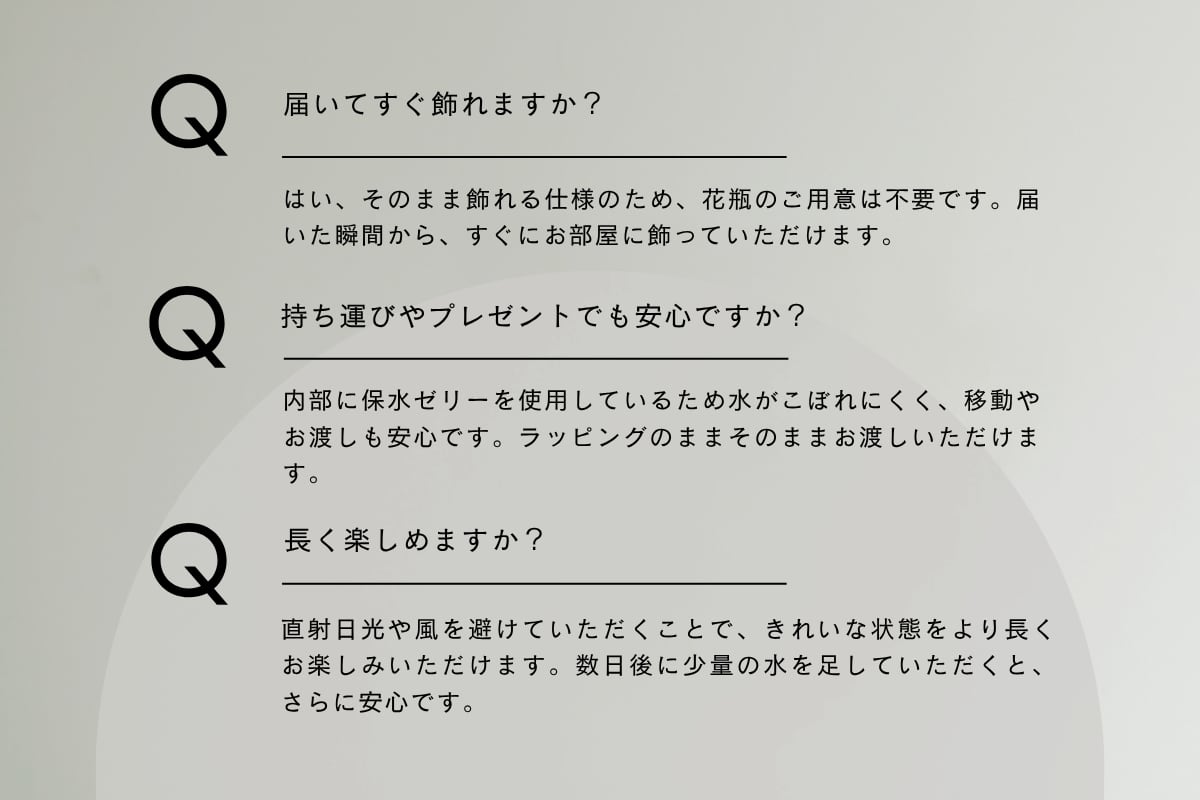 Q

届いてすぐ飾れますか？

はい、そのまま飾れる仕様のため、花瓶のご用意は不要です。届いた瞬間から、すぐにお部屋に飾っていただけます。

Q

持ち運びやプレゼントでも安心ですか？

内部に保水ゼリーを使用しているため水がこぼれにくく、移動やお渡しも安心です。ラッピングのままそのままお渡しいただけます。

Q

長く楽しめますか？

直射日光や風を避けていただくことで、きれいな状態をより長くお楽しみいただけます。数日後に少量の水を足していただくと、さらに安心です。